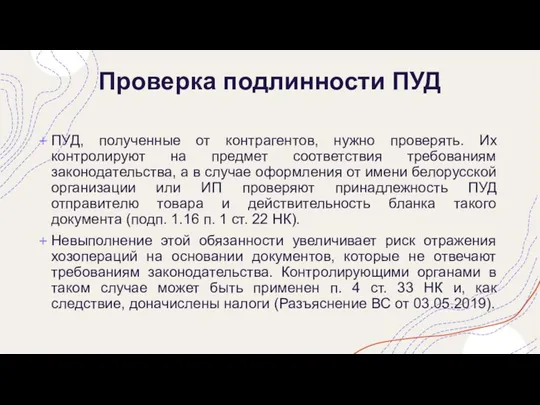 Проверка подлинности ПУД

+ ПУД, полученные от контрагентов, нужно проверять. Их контролируют на предмет соответствия требованиям законодательства, а в случае оформления от имени белорусской организации или ИП проверяют принадлежность ПУД отправителю товара и действительность бланка такого документа (подп. 1.16 п. 1 ст. 22 НК).

+ Невыполнение этой обязанности увеличивает риск отражения хозопераций на основании документов, которые не отвечают требованиям законодательства. Контролирующими органами в таком случае может быть применен п. 4 ст. 33 НК и, как следствие, доначислены налоги (Разъяснение ВС от 03.05.2019).